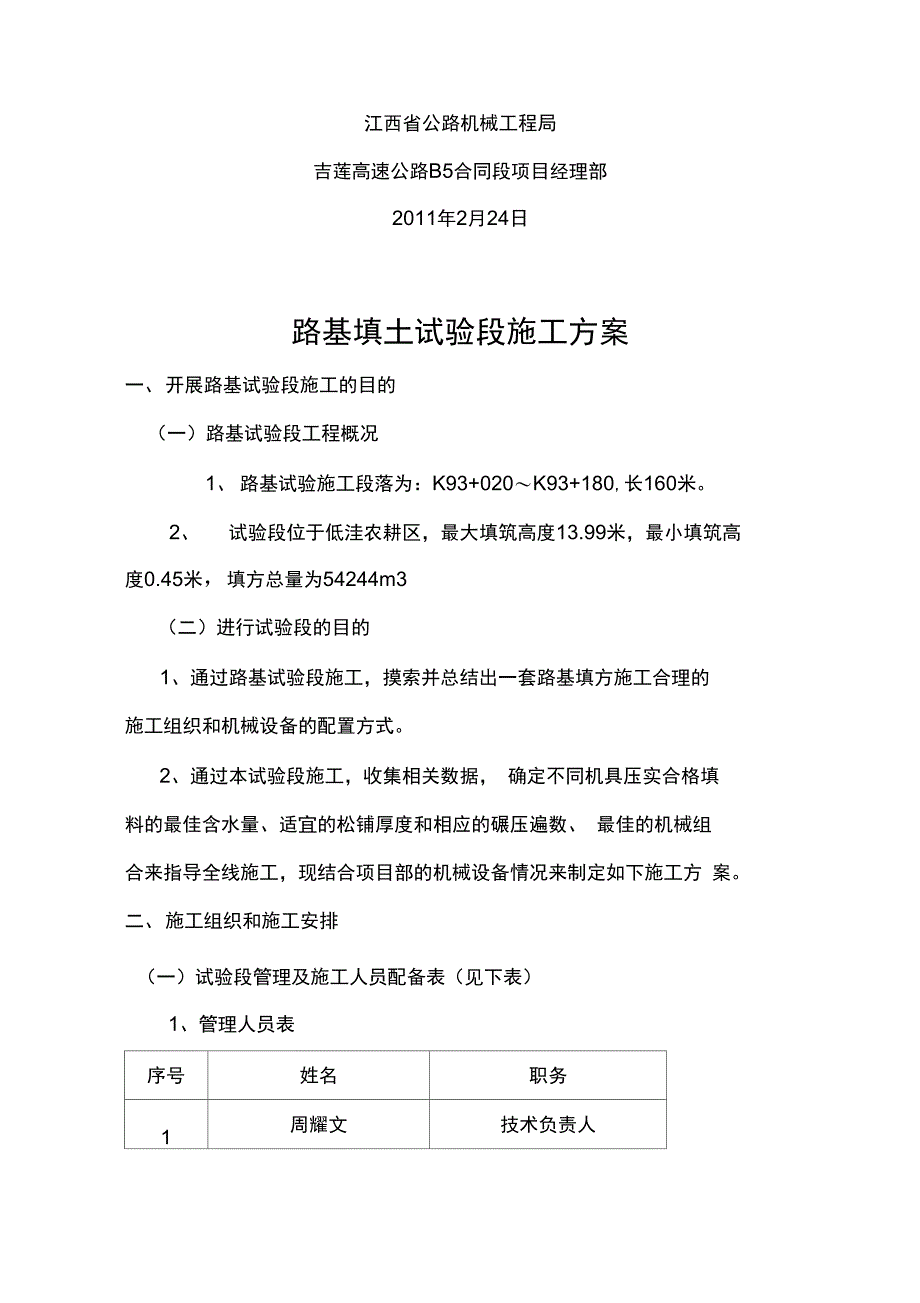 江西省公路机械工程局

吉莲高速公路B5合同段项目经理部

2011年2月24日

路基填土试验段施工方案

一、开展路基试验段施工的目的

（一）路基试验段工程概况

1、 路基试验施工段落为：K93+020～K93+180, 长160米。

2、 试验段位于低洼农耕区，最大填筑高度13.99米，最小填筑高度0.45米， 填方总量为54244m3

（二）进行试验段的目的

1、通过路基试验段施工，摸索并总结出一套路基填方施工合理的施工组织和机械设备的配置方式。

2、通过本试验段施工，收集相关数据， 确定不同机具压实合格填料的最佳含水量、适宜的松铺厚度和相应的碾压遍数、 最佳的机械组合来指导全线施工，现结合项目部的机械设备情况来制定如下施工方 案。

二、施工组织和施工安排

（一）试验段管理及施工人员配备表（见下表）

1、管理人员表

| 序号 | 姓名 | 职务 |
|---|---|---|
| 1 | 周耀文 | 技术负责人 |